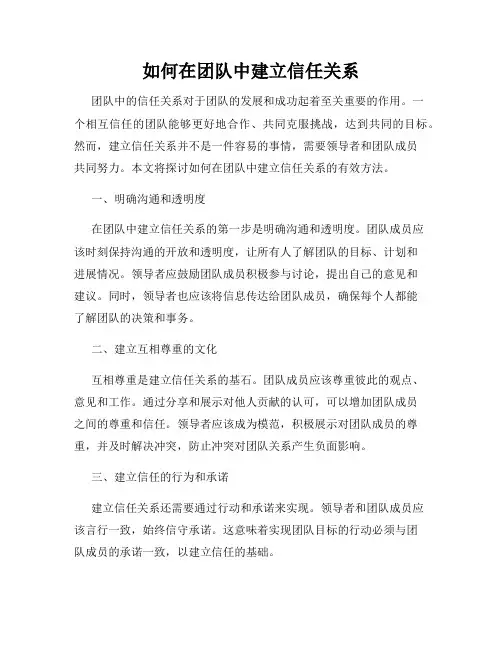 如何在团队中建立信任关系

团队中的信任关系对于团队的发展和成功起着至关重要的作用。一个相互信任的团队能够更好地合作、共同克服挑战，达到共同的目标。然而，建立信任关系并不是一件容易的事情，需要领导者和团队成员共同努力。本文将探讨如何在团队中建立信任关系的有效方法。

一、明确沟通和透明度

在团队中建立信任关系的第一步是明确沟通和透明度。团队成员应该时刻保持沟通的开放和透明度，让所有人了解团队的目标、计划和进展情况。领导者应鼓励团队成员积极参与讨论，提出自己的意见和建议。同时，领导者也应该将信息传达给团队成员，确保每个人都能了解团队的决策和事务。

二、建立互相尊重的文化

互相尊重是建立信任关系的基石。团队成员应该尊重彼此的观点、意见和工作。通过分享和展示对他人贡献的认可，可以增加团队成员之间的尊重和信任。领导者应该成为模范，积极展示对团队成员的尊重，并及时解决冲突，防止冲突对团队关系产生负面影响。

三、建立信任的行为和承诺

建立信任关系还需要通过行动和承诺来实现。领导者和团队成员应该言行一致，始终信守承诺。这意味着实现团队目标的行动必须与团队成员的承诺一致，以建立信任的基础。